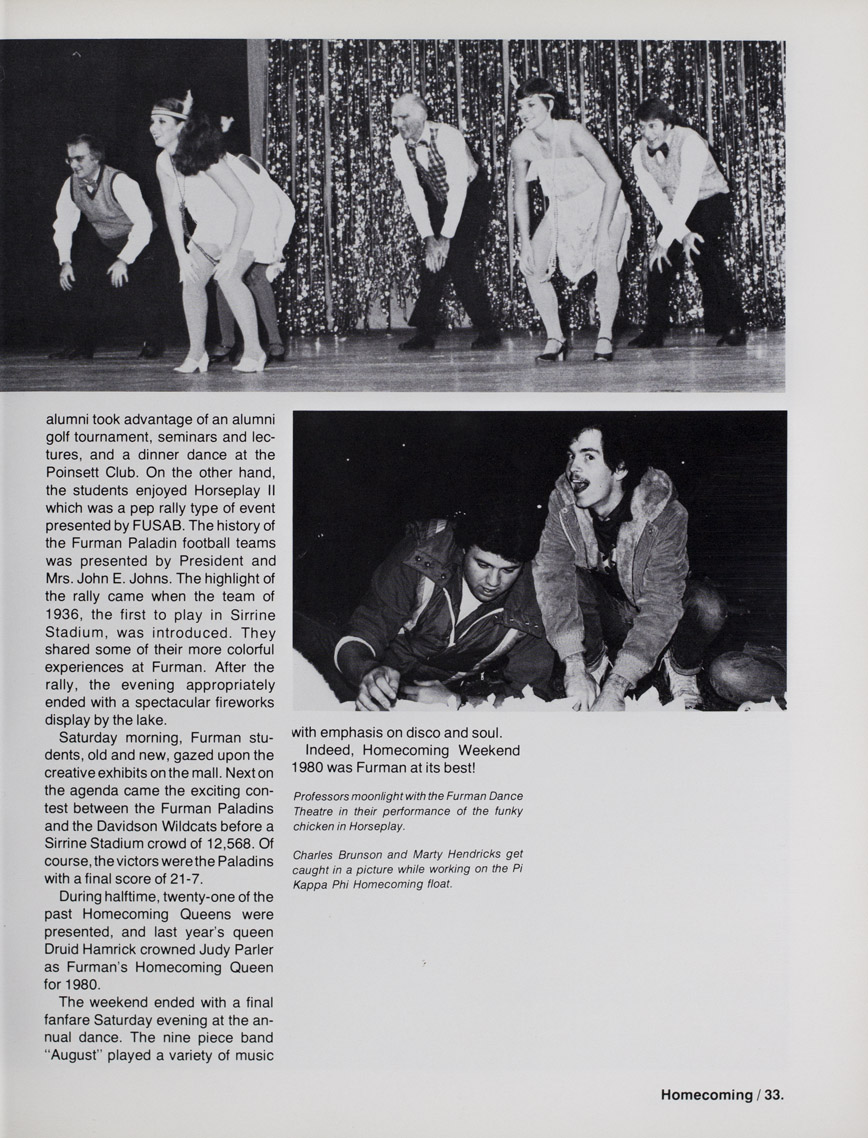 alumni took advantage of an alumni golf tournament, seminars and lectures, and a dinner dance at the Poinsett Club. On the other hand, the students enjoyed Horseplay II which was a pep rally type of event presented by FUSAB. The history of the Furman Paladin football teams was presented by President and Mrs. John E. Johns. The highlight of the rally came when the team of 1936, the first to play in Sirrine Stadium, was introduced. They shared some of their more colorful experiences at Furman. After the rally, the evening appropriately ended with a spectacular fireworks display by the lake.

Saturday morning, Furman students, old and new, gazed upon the creative exhibits on the mall. Next on the agenda came the exciting contest between the Furman Paladins and the Davidson Wildcats before a Sirrine Stadium crowd of 12,568. Of course, the victors were the Paladins with a final score of 21-7.

During halftime, twenty-one of the past Homecoming Queens were presented, and last year's queen Druid Hamrick crowned Judy Parler as Furman's Homecoming Queen for 1980.

The weekend ended with a final fanfare Saturday evening at the annual dance. The nine piece band "August" played a variety of music with emphasis on disco and soul.

Indeed, Homecoming Weekend 1980 was Furman at its best!

Professors moonlight with the Furman Dance Theatre in their performance of the funky chicken in Horseplay.

Charles Brunson and Marty Hendricks get caught in a picture while working on the Pi Kappa Phi Homecoming float.

Homecoming / 33.